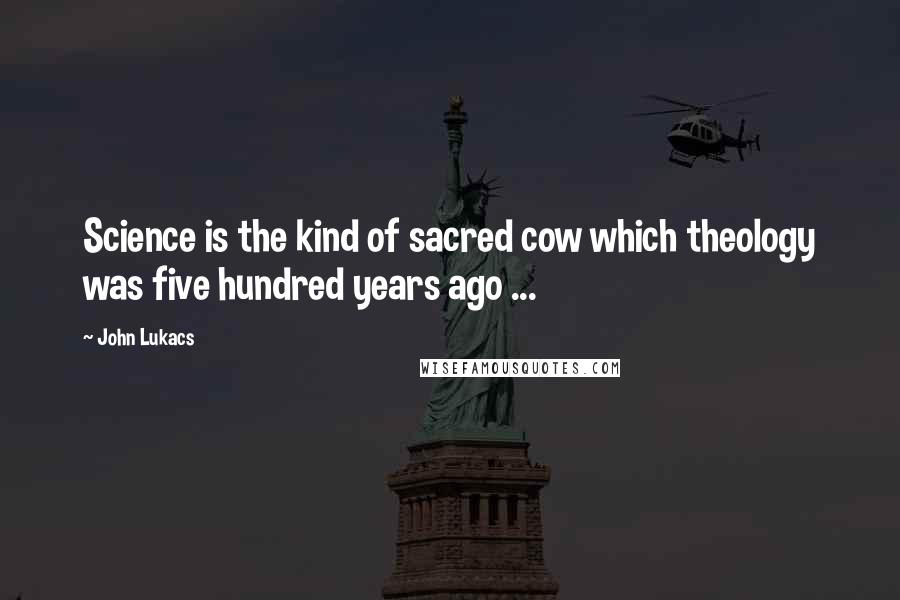 Science is the kind of sacred cow which theology was five hundred years ago ...

~ John Lukacs

WISEFAMOUSQUOTES.COM